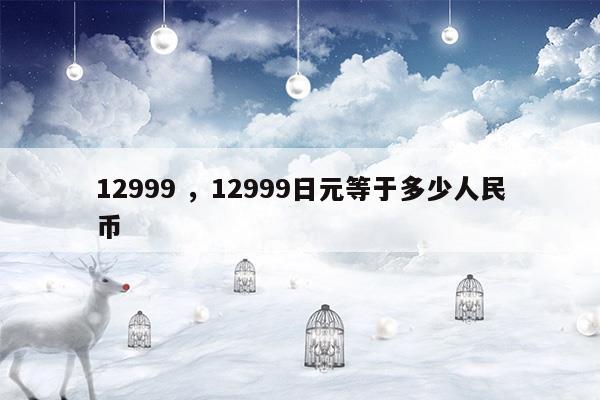 12999 ，12999日元等于多少人民币